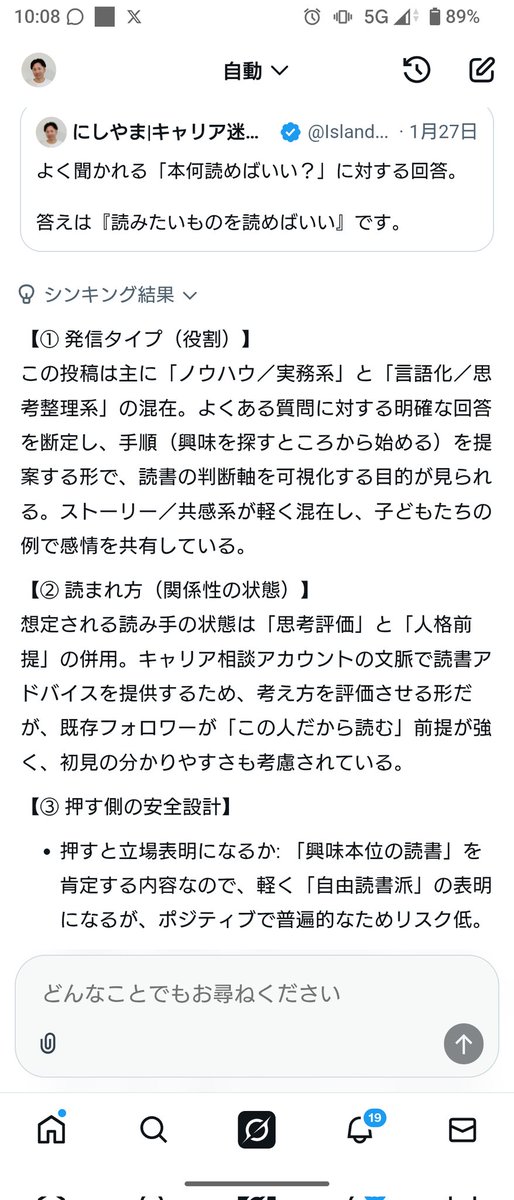 10:08 𝕏 5G 89%

自動

にしやま|キャリア迷... @Island... · 1月27日
よく聞かれる「本何読めばいい？」に対する回答。

答えは『読みたいものを読めばいい』です。

シンキング結果

【① 発信タイプ（役割）】
この投稿は主に「ノウハウ／実務系」と「言語化／思考整理系」の混在。よくある質問に対する明確な回答を断定し、手順（興味を探すところから始める）を提案する形で、読書の判断軸を可視化する目的が見られる。ストーリー／共感系が軽く混在し、子どもたちの例で感情を共有している。

【② 読まれ方（関係性の状態）】
想定される読み手の状態は「思考評価」と「人格前提」の併用。キャリア相談アカウントの文脈で読書アドバイスを提供するため、考え方を評価させる形だが、既存フォロワーが「この人だから読む」前提が強く、初見の分かりやすさも考慮されている。

【③ 押す側の安全設計】

• 押すと立場表明になるか: 「興味本位の読書」を肯定する内容なので、軽く「自由読書派」の表明になるが、ポジティブで普遍的なためリスク低。

どんなことでもお尋ねください

19